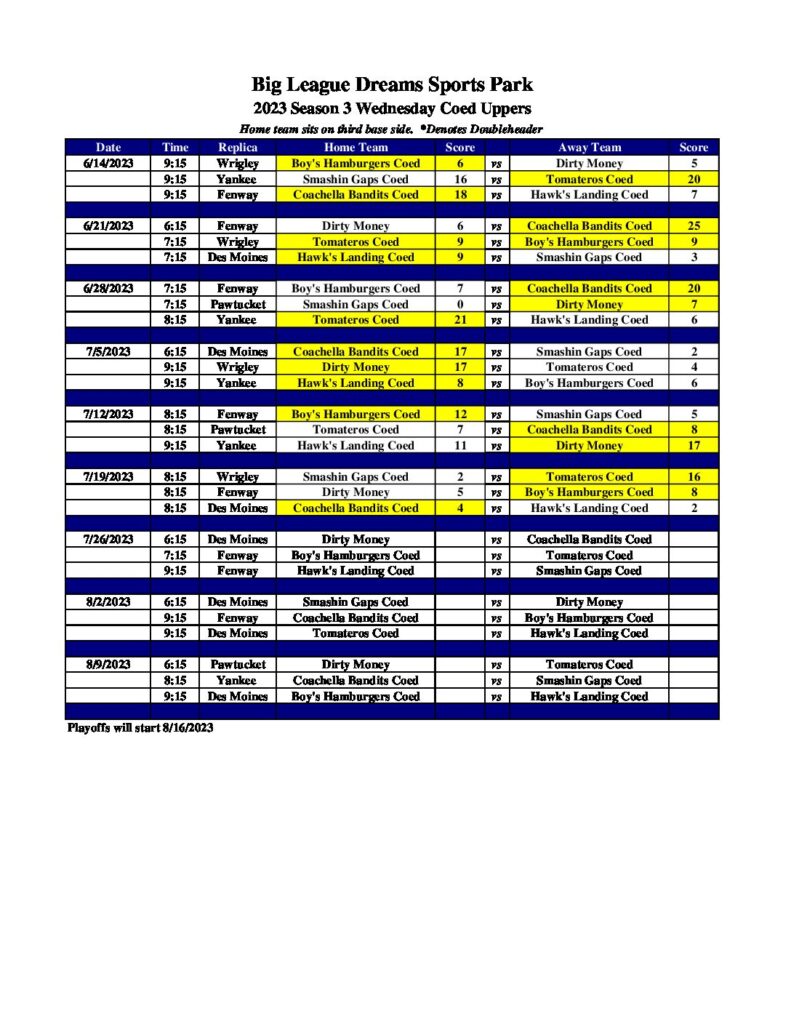 Big League Dreams Sports Park
2023 Season 3 Wednesday Coed Uppers
Home team sits on third base side. *Denotes Doubleheader

| Date | Time | Replica | Home Team | Score | | Away Team | Score |
|---|---|---|---|---|---|---|---|
| 6/14/2023 | 9:15 | Wrigley | Boy's Hamburgers Coed | 6 | vs | Dirty Money | 5 |
| | 9:15 | Yankee | Smashin Gaps Coed | 16 | vs | Tomateros Coed | 20 |
| | 9:15 | Fenway | Coachella Bandits Coed | 18 | vs | Hawk's Landing Coed | 7 |
| | | | | | | | |
| 6/21/2023 | 6:15 | Fenway | Dirty Money | 6 | vs | Coachella Bandits Coed | 25 |
| | 7:15 | Wrigley | Tomateros Coed | 9 | vs | Boy's Hamburgers Coed | 9 |
| | 7:15 | Des Moines | Hawk's Landing Coed | 9 | vs | Smashin Gaps Coed | 3 |
| | | | | | | | |
| 6/28/2023 | 7:15 | Fenway | Boy's Hamburgers Coed | 7 | vs | Coachella Bandits Coed | 20 |
| | 7:15 | Pawtucket | Smashin Gaps Coed | 0 | vs | Dirty Money | 7 |
| | 8:15 | Yankee | Tomateros Coed | 21 | vs | Hawk's Landing Coed | 6 |
| | | | | | | | |
| 7/5/2023 | 6:15 | Des Moines | Coachella Bandits Coed | 17 | vs | Smashin Gaps Coed | 2 |
| | 9:15 | Wrigley | Dirty Money | 17 | vs | Tomateros Coed | 4 |
| | 9:15 | Yankee | Hawk's Landing Coed | 8 | vs | Boy's Hamburgers Coed | 6 |
| | | | | | | | |
| 7/12/2023 | 8:15 | Fenway | Boy's Hamburgers Coed | 12 | vs | Smashin Gaps Coed | 5 |
| | 8:15 | Pawtucket | Tomateros Coed | 7 | vs | Coachella Bandits Coed | 8 |
| | 9:15 | Yankee | Hawk's Landing Coed | 11 | vs | Dirty Money | 17 |
| | | | | | | | |
| 7/19/2023 | 8:15 | Wrigley | Smashin Gaps Coed | 2 | vs | Tomateros Coed | 16 |
| | 8:15 | Fenway | Dirty Money | 5 | vs | Boy's Hamburgers Coed | 8 |
| | 8:15 | Des Moines | Coachella Bandits Coed | 4 | vs | Hawk's Landing Coed | 2 |
| | | | | | | | |
| 7/26/2023 | 6:15 | Des Moines | Dirty Money | | vs | Coachella Bandits Coed | |
| | 7:15 | Fenway | Boy's Hamburgers Coed | | vs | Tomateros Coed | |
| | 9:15 | Fenway | Hawk's Landing Coed | | vs | Smashin Gaps Coed | |
| | | | | | | | |
| 8/2/2023 | 6:15 | Des Moines | Smashin Gaps Coed | | vs | Dirty Money | |
| | 9:15 | Fenway | Coachella Bandits Coed | | vs | Boy's Hamburgers Coed | |
| | 9:15 | Des Moines | Tomateros Coed | | vs | Hawk's Landing Coed | |
| | | | | | | | |
| 8/9/2023 | 6:15 | Pawtucket | Dirty Money | | vs | Tomateros Coed | |
| | 8:15 | Yankee | Coachella Bandits Coed | | vs | Smashin Gaps Coed | |
| | 9:15 | Des Moines | Boy's Hamburgers Coed | | vs | Hawk's Landing Coed | |

Playoffs will start 8/16/2023